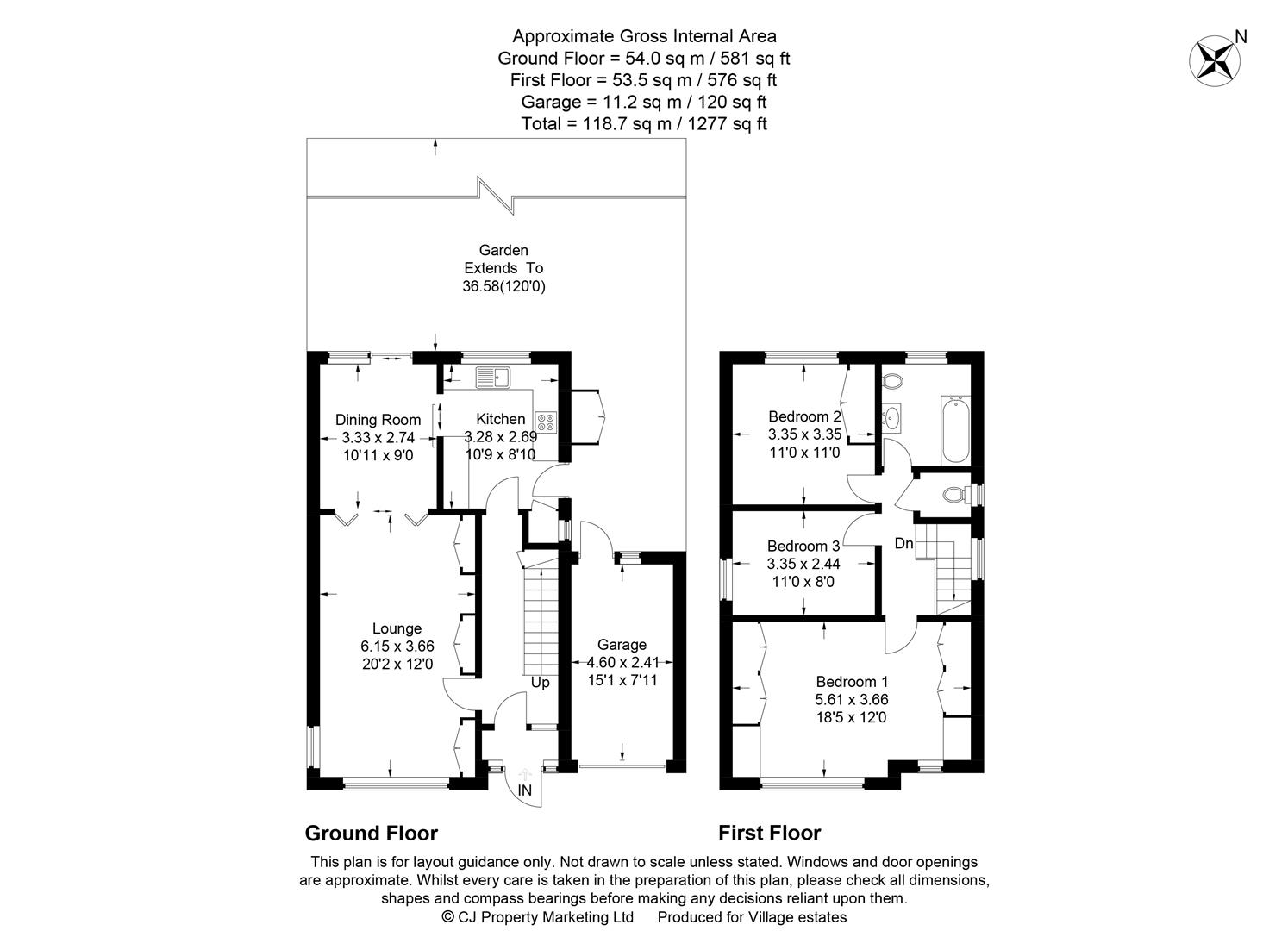 Approximate Gross Internal Area
Ground Floor = 54.0 sq m / 581 sq ft
First Floor = 53.5 sq m / 576 sq ft
Garage = 11.2 sq m / 120 sq ft
Total = 118.7 sq m / 1277 sq ft

N

Garden
Extends To
36.58(120'0)

Dining Room
3.33 x 2.74
10'11 x 9'0

Kitchen
3.28 x 2.69
10'9 x 8'10

Lounge
6.15 x 3.66
20'2 x 12'0

Garage
4.60 x 2.41
15'1 x 7'11

Up

IN

Bedroom 2
3.35 x 3.35
11'0 x 11'0

Bedroom 3
3.35 x 2.44
11'0 x 8'0

Dn

Bedroom 1
5.61 x 3.66
18'5 x 12'0

Ground Floor

First Floor

This plan is for layout guidance only. Not drawn to scale unless stated. Windows and door openings are approximate. Whilst every care is taken in the preparation of this plan, please check all dimensions, shapes and compass bearings before making any decisions reliant upon them.
© CJ Property Marketing Ltd Produced for Village estates